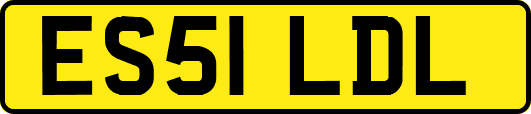 ES51 LDL